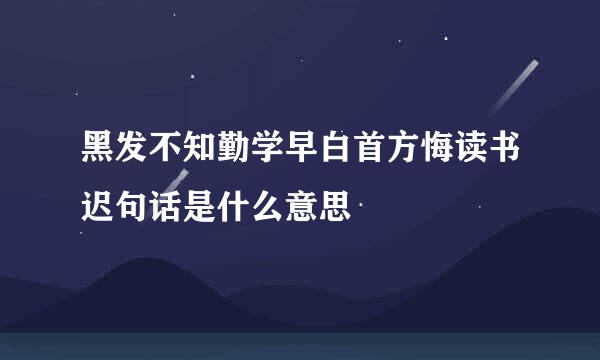 黑发不知勤学早白首方悔读书迟句话是什么意思